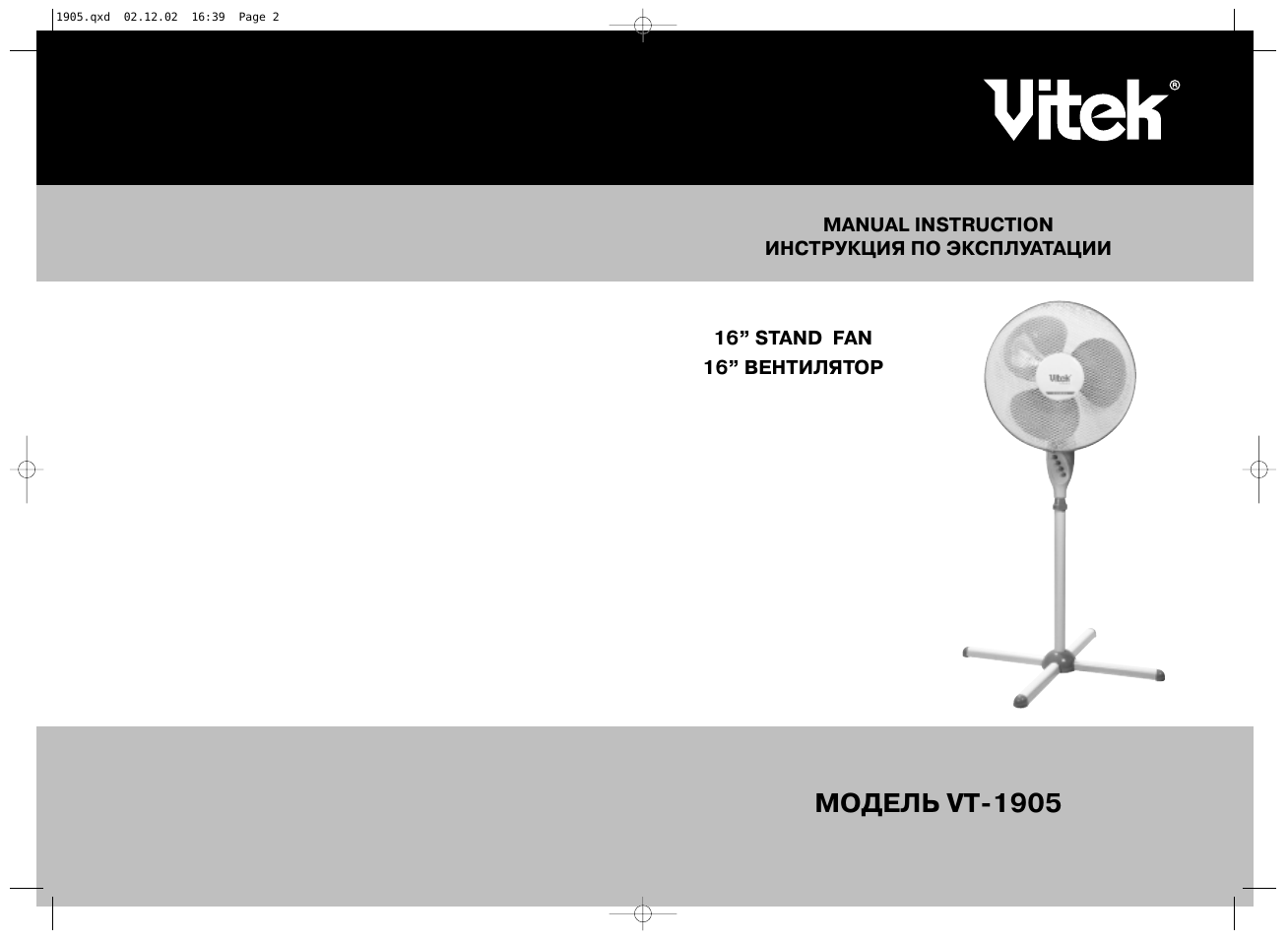 1905.qxd 02.12.02 16:39 Page 2

Vitek®

MANUAL INSTRUCTION
ИНСТРУКЦИЯ ПО ЭКСПЛУАТАЦИИ

16” STAND FAN
16” ВЕНТИЛЯТОР

Vitek

МОДЕЛЬ VT-1905